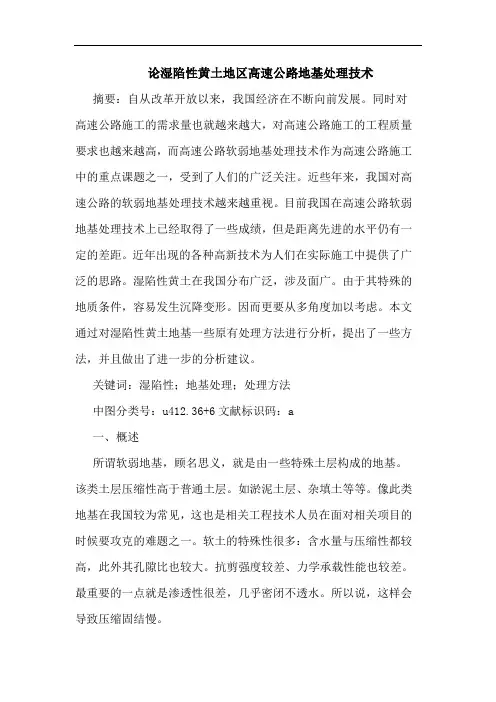 论湿陷性黄土地区高速公路地基处理技术

摘要：自从改革开放以来，我国经济在不断向前发展。同时对高速公路施工的需求量也就越来越大，对高速公路施工的工程质量要求也越来越高，而高速公路软弱地基处理技术作为高速公路施工中的重点课题之一，受到了人们的广泛关注。近些年来，我国对高速公路的软弱地基处理技术越来越重视。目前我国在高速公路软弱地基处理技术上已经取得了一些成绩，但是距离先进的水平仍有一定的差距。近年出现的各种高新技术为人们在实际施工中提供了广泛的思路。湿陷性黄土在我国分布广泛，涉及面广。由于其特殊的地质条件，容易发生沉降变形。因而更要从多角度加以考虑。本文通过对湿陷性黄土地基一些原有处理方法进行分析，提出了一些方法，并且做出了进一步的分析建议。

关键词：湿陷性；地基处理；处理方法

中图分类号：u412.36+6 文献标识码：a

一、概述

所谓软弱地基，顾名思义，就是由一些特殊土层构成的地基。该类土层压缩性高于普通土层。如淤泥土层、杂填土等等。像此类地基在我国较为常见，这也是相关工程技术人员在面对相关项目的时候要攻克的难题之一。软土的特殊性很多：含水量与压缩性都较高，此外其孔隙比也较大。抗剪强度较差、力学承载性能也较差。最重要的一点就是渗透性很差，几乎密闭不透水。所以说，这样会导致压缩固结慢。